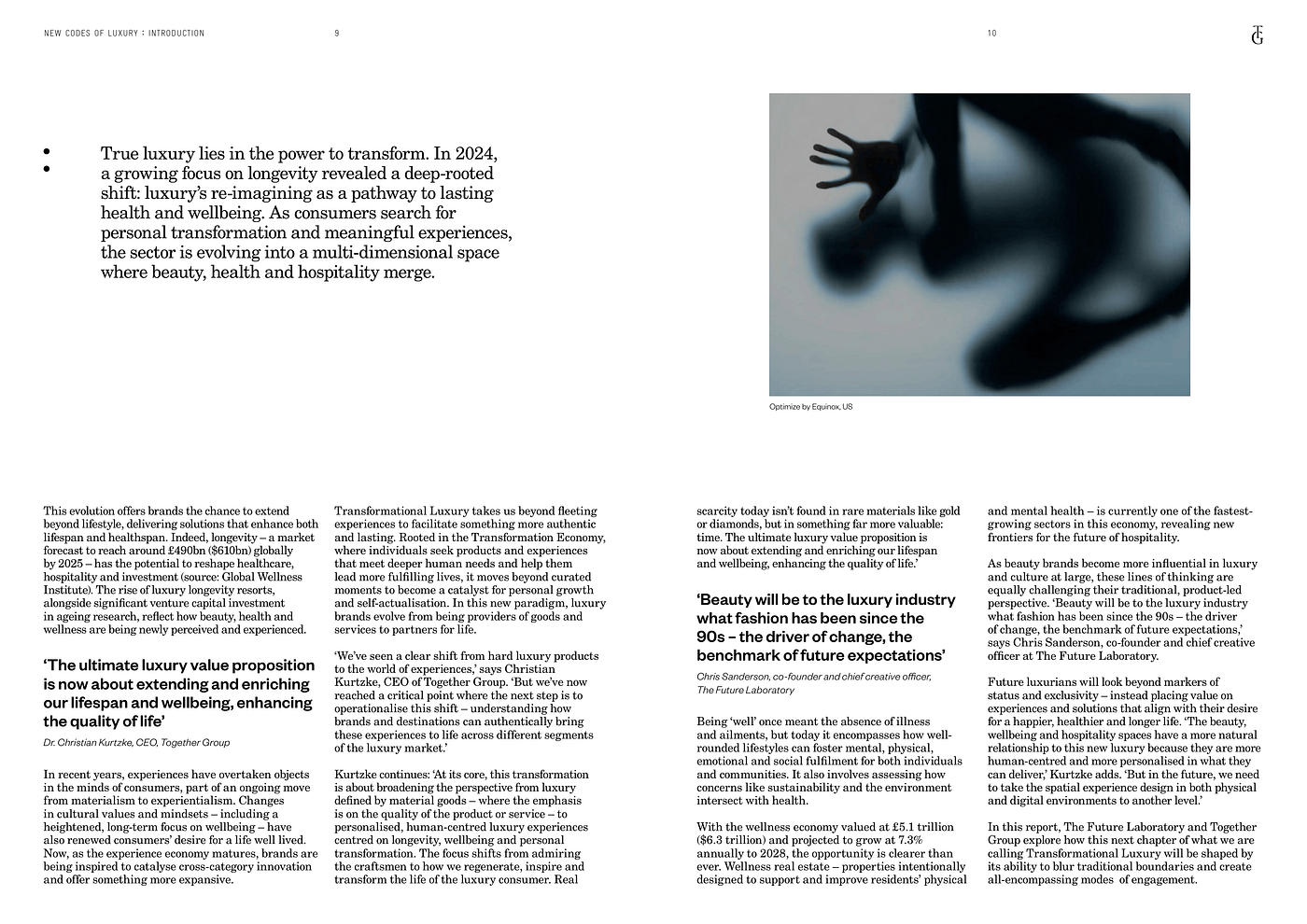 NEW CODES OF LUXURY : INTRODUCTION

9

10

TG

True luxury lies in the power to transform. In 2024, a growing focus on longevity revealed a deep-rooted shift: luxury's re-imagining as a pathway to lasting health and wellbeing. As consumers search for personal transformation and meaningful experiences, the sector is evolving into a multi-dimensional space where beauty, health and hospitality merge.

Optimize by Equinox, US

This evolution offers brands the chance to extend beyond lifestyle, delivering solutions that enhance both lifespan and healthspan. Indeed, longevity – a market forecast to reach around £490bn ($610bn) globally by 2025 – has the potential to reshape healthcare, hospitality and investment (source: Global Wellness Institute). The rise of luxury longevity resorts, alongside significant venture capital investment in ageing research, reflect how beauty, health and wellness are being newly perceived and experienced.

'The ultimate luxury value proposition is now about extending and enriching our lifespan and wellbeing, enhancing the quality of life'

Dr. Christian Kurtzke, CEO, Together Group

In recent years, experiences have overtaken objects in the minds of consumers, part of an ongoing move from materialism to experientialism. Changes in cultural values and mindsets – including a heightened, long-term focus on wellbeing – have also renewed consumers' desire for a life well lived. Now, as the experience economy matures, brands are being inspired to catalyse cross-category innovation and offer something more expansive.

Transformational Luxury takes us beyond fleeting experiences to facilitate something more authentic and lasting. Rooted in the Transformation Economy, where individuals seek products and experiences that meet deeper human needs and help them lead more fulfilling lives, it moves beyond curated moments to become a catalyst for personal growth and self-actualisation. In this new paradigm, luxury brands evolve from being providers of goods and services to partners for life.

'We've seen a clear shift from hard luxury products to the world of experiences,' says Christian Kurtzke, CEO of Together Group. 'But we've now reached a critical point where the next step is to operationalise this shift – understanding how brands and destinations can authentically bring these experiences to life across different segments of the luxury market.'

Kurtzke continues: 'At its core, this transformation is about broadening the perspective from luxury defined by material goods – where the emphasis is on the quality of the product or service – to personalised, human-centred luxury experiences centred on longevity, wellbeing and personal transformation. The focus shifts from admiring the craftsmen to how we regenerate, inspire and transform the life of the luxury consumer. Real scarcity today isn't found in rare materials like gold or diamonds, but in something far more valuable: time. The ultimate luxury value proposition is now about extending and enriching our lifespan and wellbeing, enhancing the quality of life.'

'Beauty will be to the luxury industry what fashion has been since the 90s – the driver of change, the benchmark of future expectations'

Chris Sanderson, co-founder and chief creative officer, The Future Laboratory

Being 'well' once meant the absence of illness and ailments, but today it encompasses how well-rounded lifestyles can foster mental, physical, emotional and social fulfilment for both individuals and communities. It also involves assessing how concerns like sustainability and the environment intersect with health.

With the wellness economy valued at £5.1 trillion ($6.3 trillion) and projected to grow at 7.3% annually to 2028, the opportunity is clearer than ever. Wellness real estate – properties intentionally designed to support and improve residents' physical and mental health – is currently one of the fastest-growing sectors in this economy, revealing new frontiers for the future of hospitality.

As beauty brands become more influential in luxury and culture at large, these lines of thinking are equally challenging their traditional, product-led perspective. 'Beauty will be to the luxury industry what fashion has been since the 90s – the driver of change, the benchmark of future expectations,' says Chris Sanderson, co-founder and chief creative officer at The Future Laboratory.

Future luxurians will look beyond markers of status and exclusivity – instead placing value on experiences and solutions that align with their desire for a happier, healthier and longer life. 'The beauty, wellbeing and hospitality spaces have a more natural relationship to this new luxury because they are more human-centred and more personalised in what they can deliver,' Kurtzke adds. 'But in the future, we need to take the spatial experience design in both physical and digital environments to another level.'

In this report, The Future Laboratory and Together Group explore how this next chapter of what we are calling Transformational Luxury will be shaped by its ability to blur traditional boundaries and create all-encompassing modes of engagement.